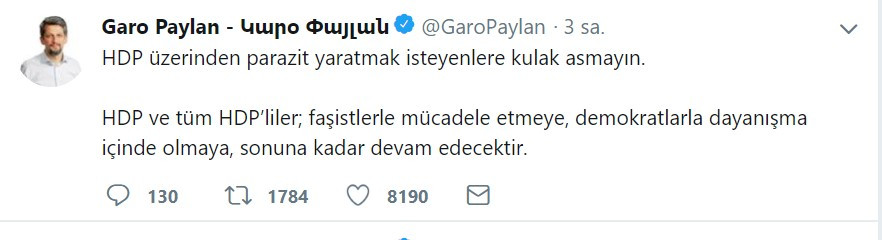 Garo Paylan - Կարօ Փայլան @GaroPaylan · 3 sa.

HDP üzerinden parazit yaratmak isteyenlere kulak asmayın.

HDP ve tüm HDP'liler; faşistlerle mücadele etmeye, demokratlarla dayanışma içinde olmaya, sonuna kadar devam edecektir.

130 1784 8190